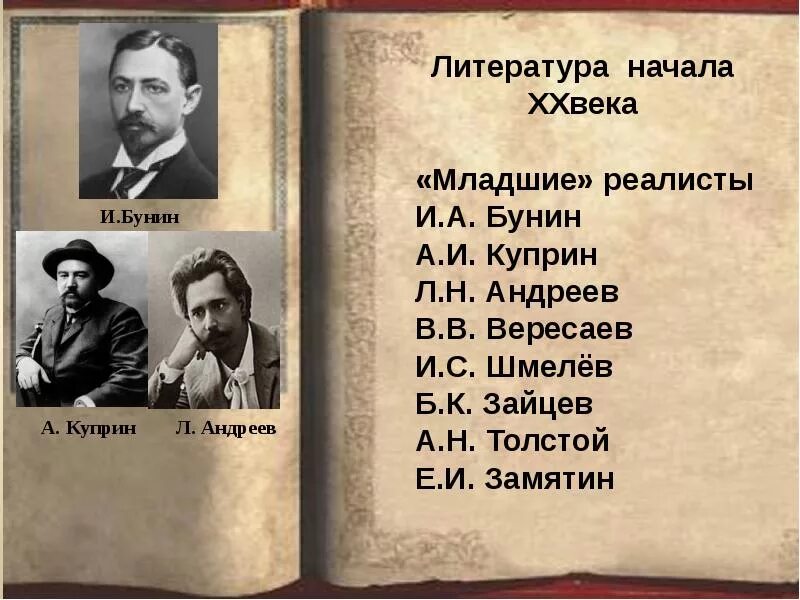 И.Бунин

А. Куприн

Л. Андреев

Литература начала XXвека

«Младшие» реалисты
И.А. Бунин
А.И. Куприн
Л.Н. Андреев
В.В. Вересаев
И.С. Шмелёв
Б.К. Зайцев
А.Н. Толстой
Е.И. Замятин